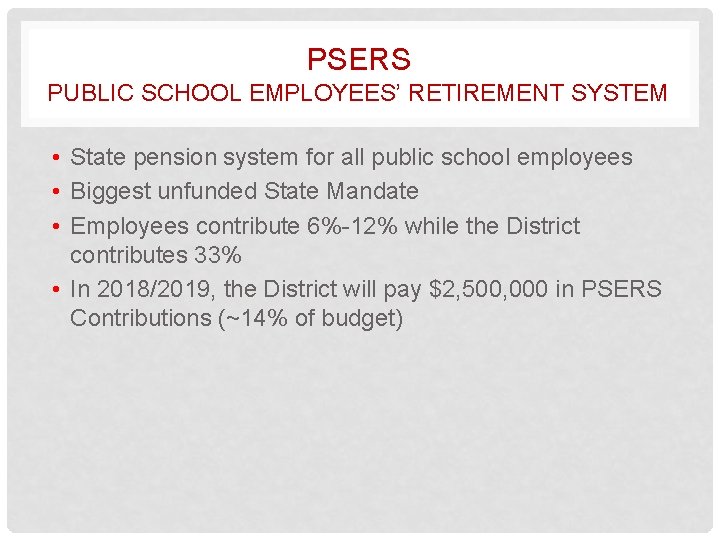 PSERS
PUBLIC SCHOOL EMPLOYEES' RETIREMENT SYSTEM

• State pension system for all public school employees
• Biggest unfunded State Mandate
• Employees contribute 6%-12% while the District contributes 33%
• In 2018/2019, the District will pay \$2,500,000 in PSERS Contributions (~14% of budget)